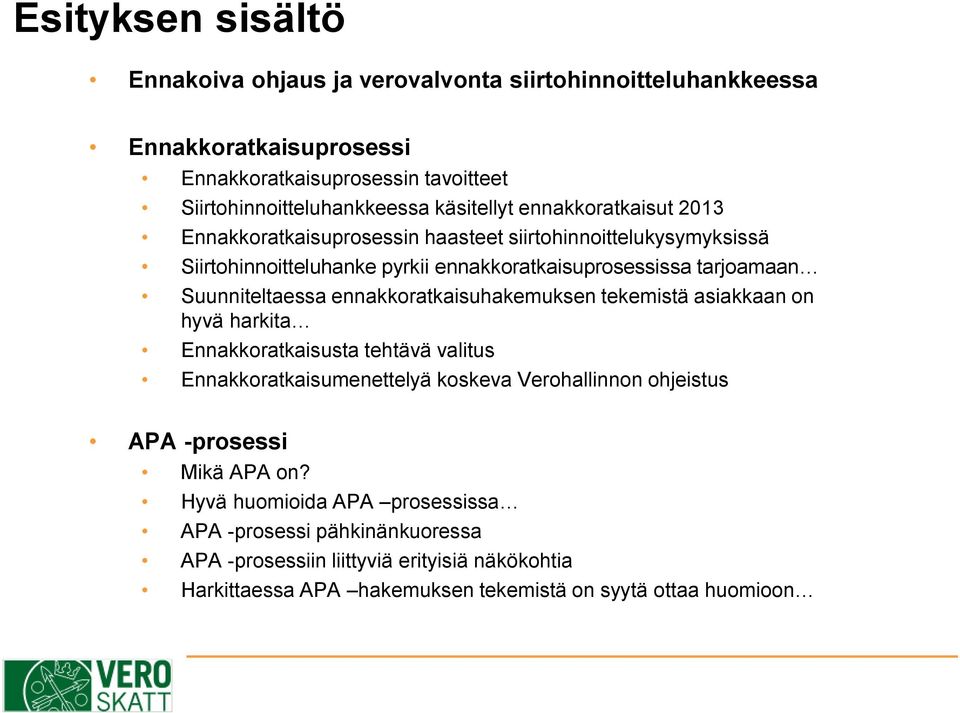 Esityksen sisältö

• Ennakoiva ohjaus ja verovalvonta siirtohinnoitteluhankkeessa

• Ennakkoratkaisuprosessi
• Ennakkoratkaisuprosessin tavoitteet
• Siirtohinnoitteluhankkeessa käsitellyt ennakkoratkaisut 2013
• Ennakkoratkaisuprosessin haasteet siirtohinnoittelukysymyksissä
• Siirtohinnoitteluhanke pyrkii ennakkoratkaisuprosessissa tarjoamaan…
• Suunniteltaessa ennakkoratkaisuhakemuksen tekemistä asiakkaan on hyvä harkita…
• Ennakkoratkaisusta tehtävä valitus
• Ennakkoratkaisumenettelyä koskeva Verohallinnon ohjeistus

• APA -prosessi
• Mikä APA on?
• Hyvä huomioida APA –prosessissa…
• APA -prosessi pähkinänkuoressa
• APA -prosessiin liittyviä erityisiä näkökohtia
• Harkittaessa APA –hakemuksen tekemistä on syytä ottaa huomioon…

VERO
SKATT